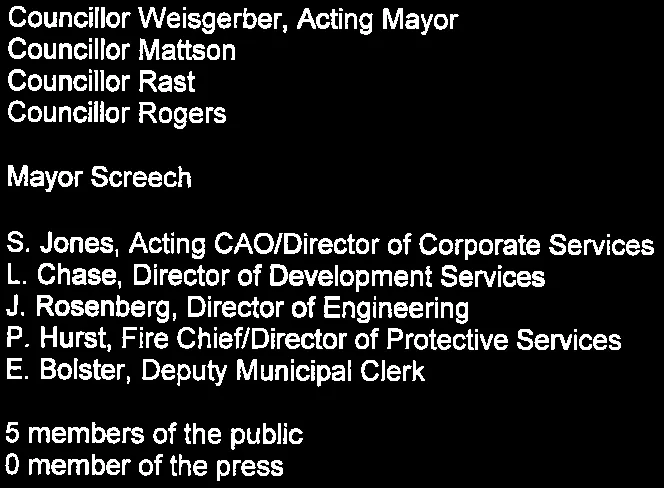 Councillor Weisgerber, Acting Mayor
Councillor Mattson
Councillor Rast
Councillor Rogers

Mayor Screech

S. Jones, Acting CAO/Director of Corporate Services
L. Chase, Director of Development Services
J. Rosenberg, Director of Engineering
P. Hurst, Fire Chief/Director of Protective Services
E. Bolster, Deputy Municipal Clerk

5 members of the public
0 member of the press